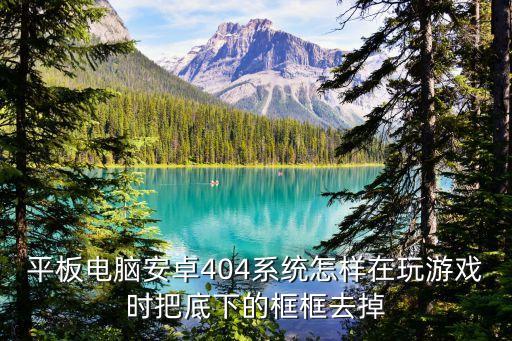 平板电脑安卓404系统怎样在玩游戏时把底下的框框去掉